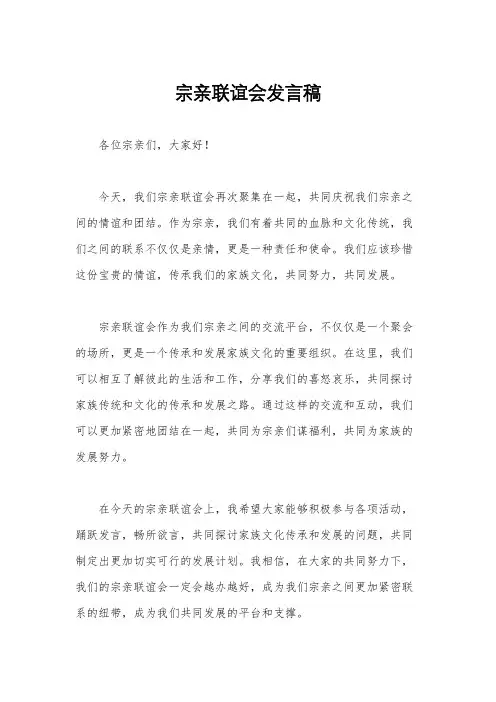 宗亲联谊会发言稿

各位宗亲们，大家好！

今天，我们宗亲联谊会再次聚集在一起，共同庆祝我们宗亲之间的情谊和团结。作为宗亲，我们有着共同的血脉和文化传统，我们之间的联系不仅仅是亲情，更是一种责任和使命。我们应该珍惜这份宝贵的情谊，传承我们的家族文化，共同努力，共同发展。

宗亲联谊会作为我们宗亲之间的交流平台，不仅仅是一个聚会的场所，更是一个传承和发展家族文化的重要组织。在这里，我们可以相互了解彼此的生活和工作，分享我们的喜怒哀乐，共同探讨家族传统和文化的传承和发展之路。通过这样的交流和互动，我们可以更加紧密地团结在一起，共同为宗亲们谋福利，共同为家族的发展努力。

在今天的宗亲联谊会上，我希望大家能够积极参与各项活动，踊跃发言，畅所欲言，共同探讨家族文化传承和发展的问题，共同制定出更加切实可行的发展计划。我相信，在大家的共同努力下，我们的宗亲联谊会一定会越办越好，成为我们宗亲之间更加紧密联系的纽带，成为我们共同发展的平台和支撑。